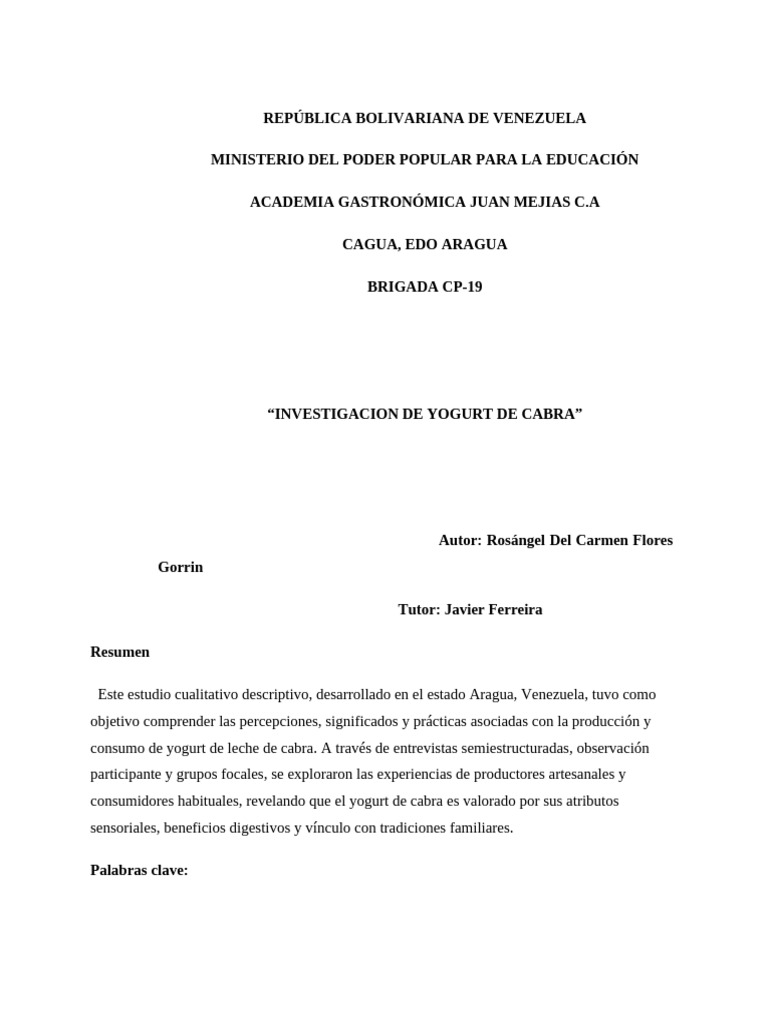 REPÚBLICA BOLIVARIANA DE VENEZUELA

MINISTERIO DEL PODER POPULAR PARA LA EDUCACIÓN

ACADEMIA GASTRONÓMICA JUAN MEJIAS C.A

CAGUA, EDO ARAGUA

BRIGADA CP-19

“INVESTIGACION DE YOGURT DE CABRA”

Autor: Rosángel Del Carmen Flores Gorrin

Tutor: Javier Ferreira

Resumen

Este estudio cualitativo descriptivo, desarrollado en el estado Aragua, Venezuela, tuvo como objetivo comprender las percepciones, significados y prácticas asociadas con la producción y consumo de yogurt de leche de cabra. A través de entrevistas semiestructuradas, observación participante y grupos focales, se exploraron las experiencias de productores artesanales y consumidores habituales, revelando que el yogurt de cabra es valorado por sus atributos sensoriales, beneficios digestivos y vínculo con tradiciones familiares.

Palabras clave: